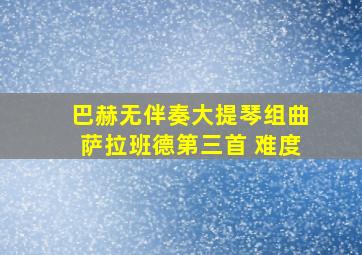 巴赫无伴奏大提琴组曲
萨拉班德第三首 难度